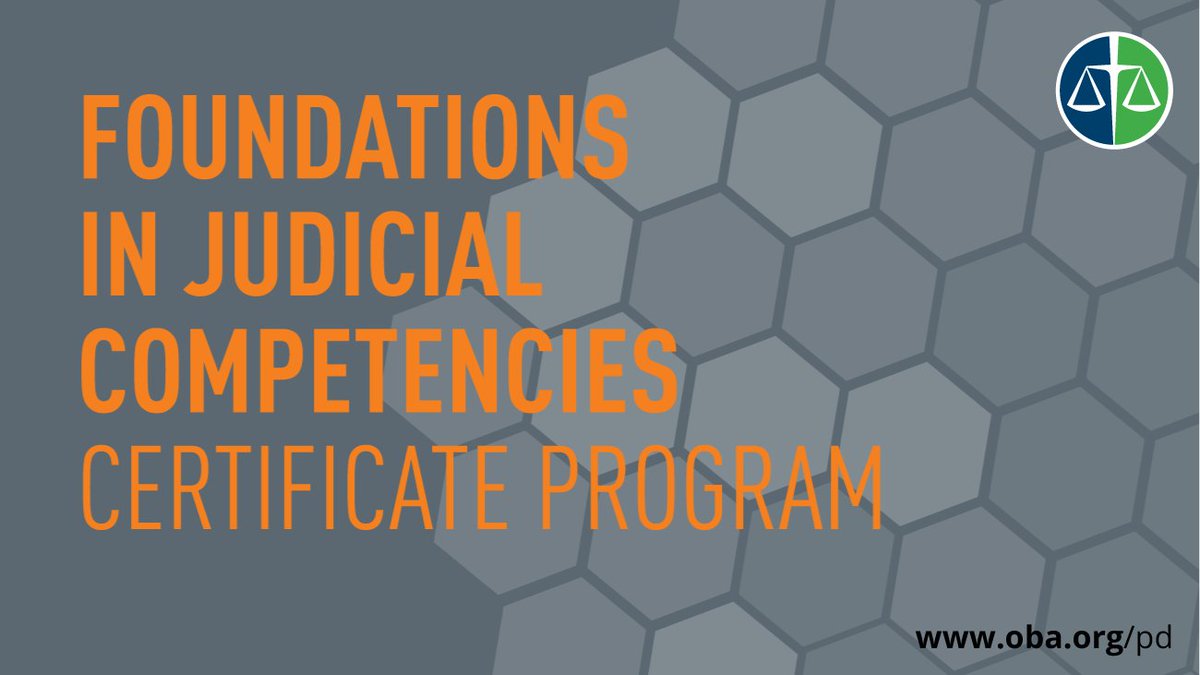 FOUNDATIONS IN JUDICIAL COMPETENCIES
CERTIFICATE PROGRAM

www.oba.org/pd